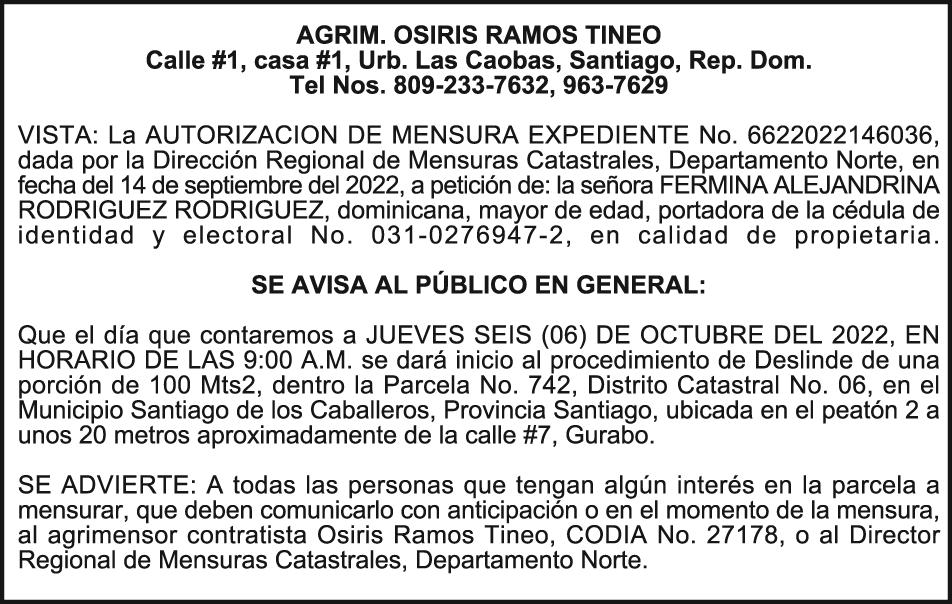 AGRIM. OSIRIS RAMOS TINEO
Calle #1, casa #1, Urb. Las Caobas, Santiago, Rep. Dom.
Tel Nos. 809-233-7632, 963-7629

VISTA: La AUTORIZACION DE MENSURA EXPEDIENTE No. 6622022146036, dada por la Dirección Regional de Mensuras Catastrales, Departamento Norte, en fecha del 14 de septiembre del 2022, a petición de: la señora FERMINA ALEJANDRINA RODRIGUEZ RODRIGUEZ, dominicana, mayor de edad, portadora de la cédula de identidad y electoral No. 031-0276947-2, en calidad de propietaria.

SE AVISA AL PÚBLICO EN GENERAL:

Que el día que contaremos a JUEVES SEIS (06) DE OCTUBRE DEL 2022, EN HORARIO DE LAS 9:00 A.M. se dará inicio al procedimiento de Deslinde de una porción de 100 Mts2, dentro la Parcela No. 742, Distrito Catastral No. 06, en el Municipio Santiago de los Caballeros, Provincia Santiago, ubicada en el peatón 2 a unos 20 metros aproximadamente de la calle #7, Gurabo.

SE ADVIERTE: A todas las personas que tengan algún interés en la parcela a mensurar, que deben comunicarlo con anticipación o en el momento de la mensura, al agrimensor contratista Osiris Ramos Tineo, CODIA No. 27178, o al Director Regional de Mensuras Catastrales, Departamento Norte.